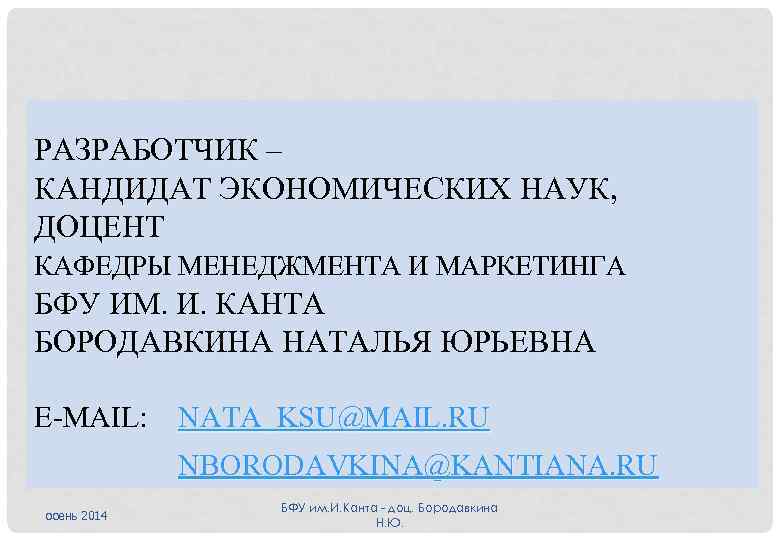 РАЗРАБОТЧИК –
КАНДИДАТ ЭКОНОМИЧЕСКИХ НАУК, ДОЦЕНТ
КАФЕДРЫ МЕНЕДЖМЕНТА И МАРКЕТИНГА
БФУ ИМ. И. КАНТА
БОРОДАВКИНА НАТАЛЬЯ ЮРЬЕВНА

E-MAIL: NATA_KSU@MAIL.RU
NBORODAVKINA@KANTIANA.RU

осень 2014

БФУ им.И.Канта - доц. Бородавкина Н.Ю.